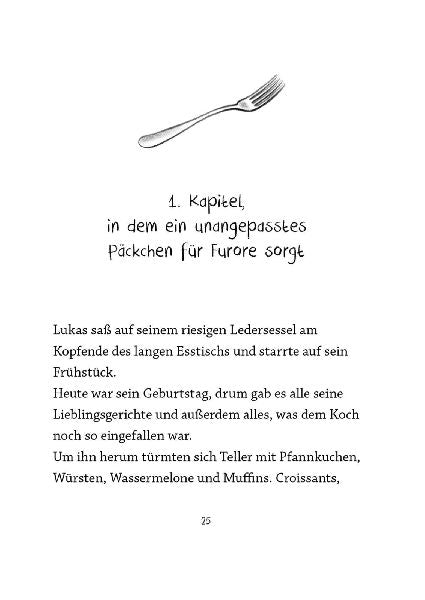 1. Kapitel,
in dem ein unangepasstes
Päckchen für Furore sorgt

Lukas saß auf seinem riesigen Ledersessel am Kopfende des langen Esstischs und starrte auf sein Frühstück.
Heute war sein Geburtstag, drum gab es alle seine Lieblingsgerichte und außerdem alles, was dem Koch noch so eingefallen war.
Um ihn herum türmten sich Teller mit Pfannkuchen, Würsten, Wassermelone und Muffins. Croissants,

25